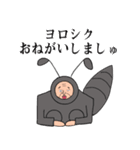 ヨロシク
おねがいしましゅ